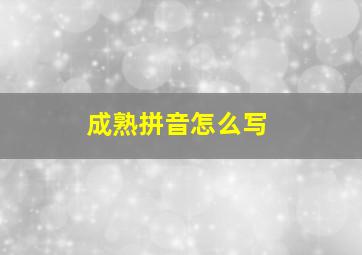 成熟拼音怎么写